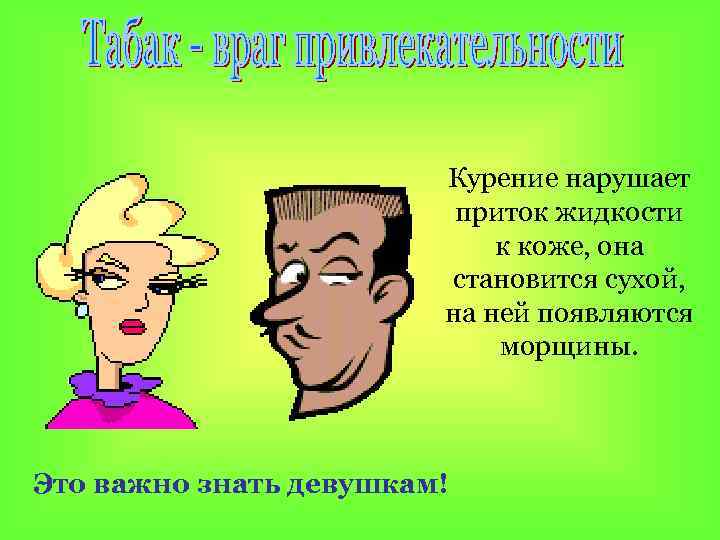 Табак - враг привлекательности

Курение нарушает приток жидкости к коже, она становится сухой, на ней появляются морщины.

Это важно знать девушкам!